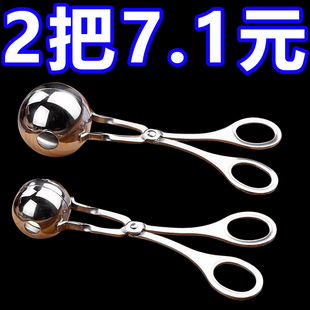 2把7.1元